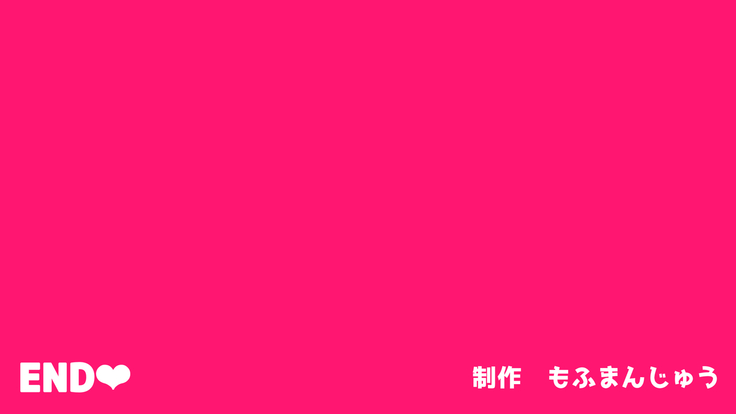 END❤

制作　もふまんじゅう